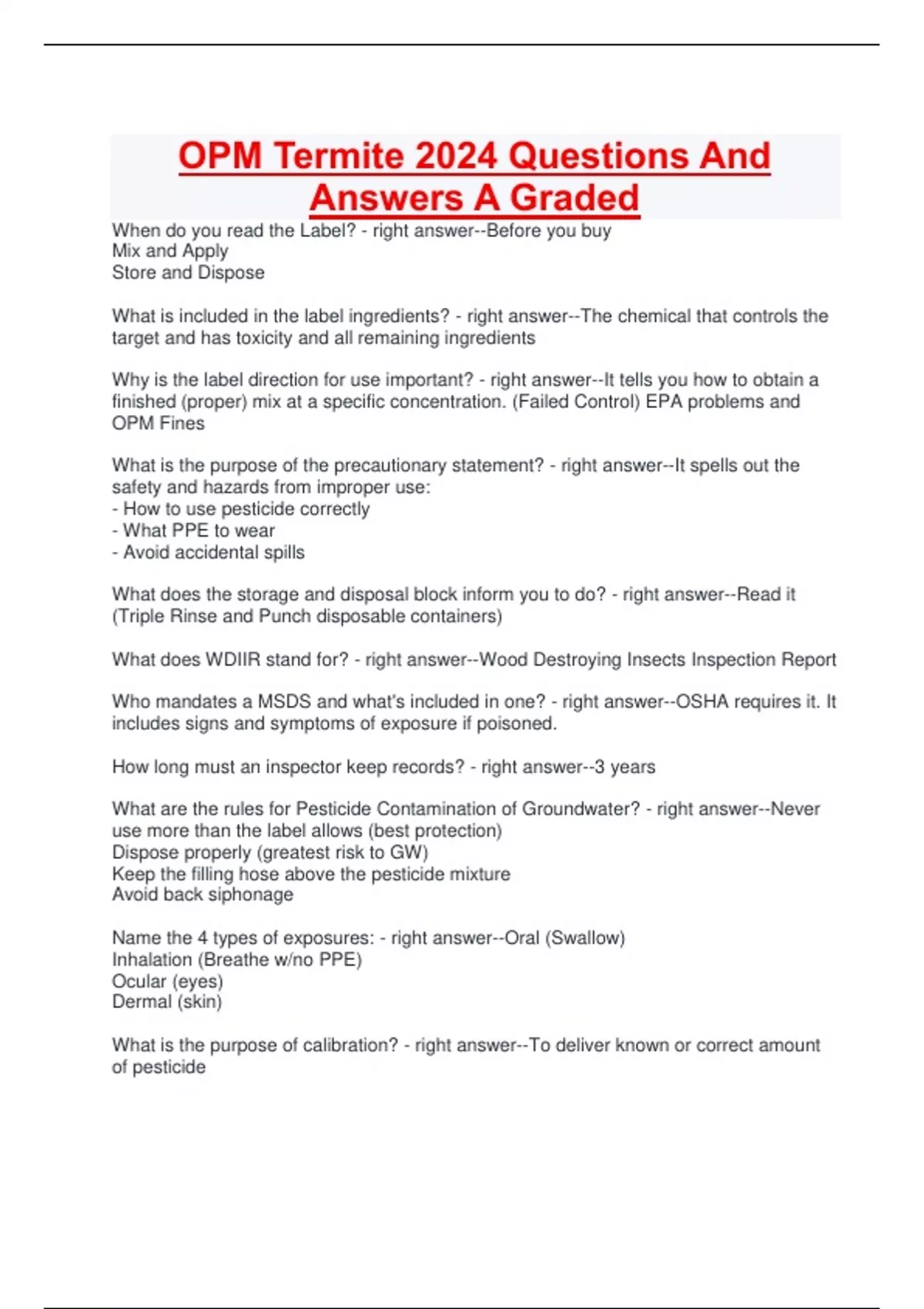 OPM Termite 2024 Questions And Answers A Graded

When do you read the Label? - right answer--Before you buy
Mix and Apply
Store and Dispose

What is included in the label ingredients? - right answer--The chemical that controls the target and has toxicity and all remaining ingredients

Why is the label direction for use important? - right answer--It tells you how to obtain a finished (proper) mix at a specific concentration. (Failed Control) EPA problems and OPM Fines

What is the purpose of the precautionary statement? - right answer--It spells out the safety and hazards from improper use:
- How to use pesticide correctly
- What PPE to wear
- Avoid accidental spills

What does the storage and disposal block inform you to do? - right answer--Read it (Triple Rinse and Punch disposable containers)

What does WDIIR stand for? - right answer--Wood Destroying Insects Inspection Report

Who mandates a MSDS and what's included in one? - right answer--OSHA requires it. It includes signs and symptoms of exposure if poisoned.

How long must an inspector keep records? - right answer--3 years

What are the rules for Pesticide Contamination of Groundwater? - right answer--Never use more than the label allows (best protection)
Dispose properly (greatest risk to GW)
Keep the filling hose above the pesticide mixture
Avoid back siphonage

Name the 4 types of exposures: - right answer--Oral (Swallow)
Inhalation (Breathe w/no PPE)
Ocular (eyes)
Dermal (skin)

What is the purpose of calibration? - right answer--To deliver known or correct amount of pesticide